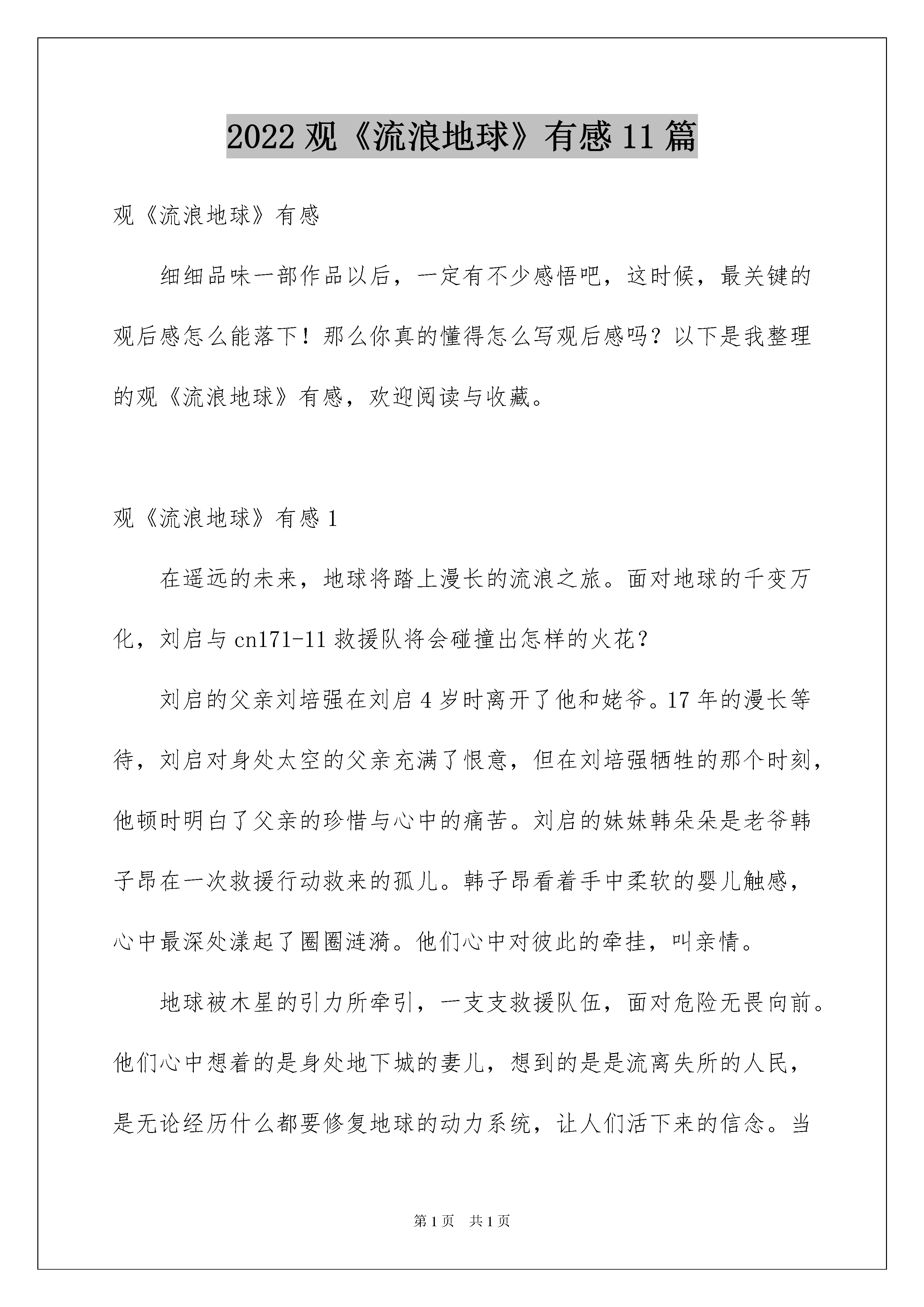 2022 观《流浪地球》有感 11 篇

观《流浪地球》有感

细细品味一部作品以后，一定有不少感悟吧，这时候，最关键的观后感怎么能落下！那么你真的懂得怎么写观后感吗？以下是我整理的观《流浪地球》有感，欢迎阅读与收藏。

观《流浪地球》有感 1

在遥远的未来，地球将踏上漫长的流浪之旅。面对地球的千变万化，刘启与 cn171-11 救援队将会碰撞出怎样的火花？

刘启的父亲刘培强在刘启 4 岁时离开了他和姥爷。17 年的漫长等待，刘启对身处太空的父亲充满了恨意，但在刘培强牺牲的那个时刻，他顿时明白了父亲的珍惜与心中的痛苦。刘启的妹妹韩朵朵是老爷韩子昂在一次救援行动救来的孤儿。韩子昂看着手中柔软的婴儿触感，心中最深处漾起了圈圈涟漪。他们心中对彼此的牵挂，叫亲情。

地球被木星的引力所牵引，一支支救援队伍，面对危险无畏向前。他们心中想着的是身处地下城的妻儿，想到的是是流离失所的人民，是无论经历什么都要修复地球的动力系统，让人们活下来的信念。当

第 1 页　共 1 页